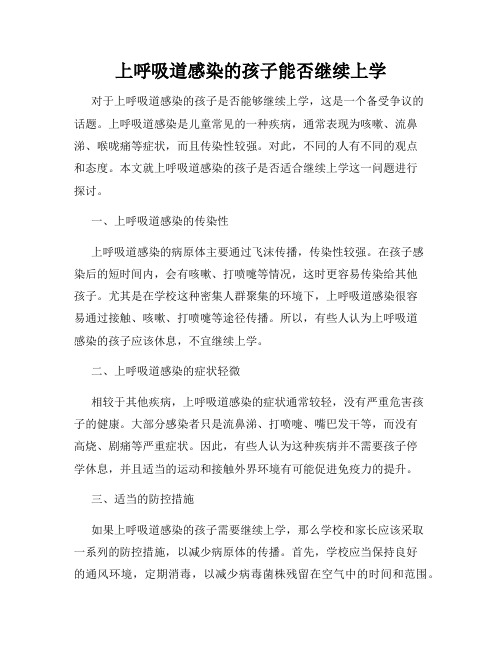 上呼吸道感染的孩子能否继续上学

对于上呼吸道感染的孩子是否能够继续上学，这是一个备受争议的话题。上呼吸道感染是儿童常见的一种疾病，通常表现为咳嗽、流鼻涕、喉咙痛等症状，而且传染性较强。对此，不同的人有不同的观点和态度。本文就上呼吸道感染的孩子是否适合继续上学这一问题进行探讨。

一、上呼吸道感染的传染性

上呼吸道感染的病原体主要通过飞沫传播，传染性较强。在孩子感染后的短时间内，会有咳嗽、打喷嚏等情况，这时更容易传染给其他孩子。尤其是在学校这种密集人群聚集的环境下，上呼吸道感染很容易通过接触、咳嗽、打喷嚏等途径传播。所以，有些人认为上呼吸道感染的孩子应该休息，不宜继续上学。

二、上呼吸道感染的症状轻微

相较于其他疾病，上呼吸道感染的症状通常较轻，没有严重危害孩子的健康。大部分感染者只是流鼻涕、打喷嚏、嘴巴发干等，而没有高烧、剧痛等严重症状。因此，有些人认为这种疾病并不需要孩子停学休息，并且适当的运动和接触外界环境有可能促进免疫力的提升。

三、适当的防控措施

如果上呼吸道感染的孩子需要继续上学，那么学校和家长应该采取一系列的防控措施，以减少病原体的传播。首先，学校应当保持良好的通风环境，定期消毒，以减少病毒菌株残留在空气中的时间和范围。